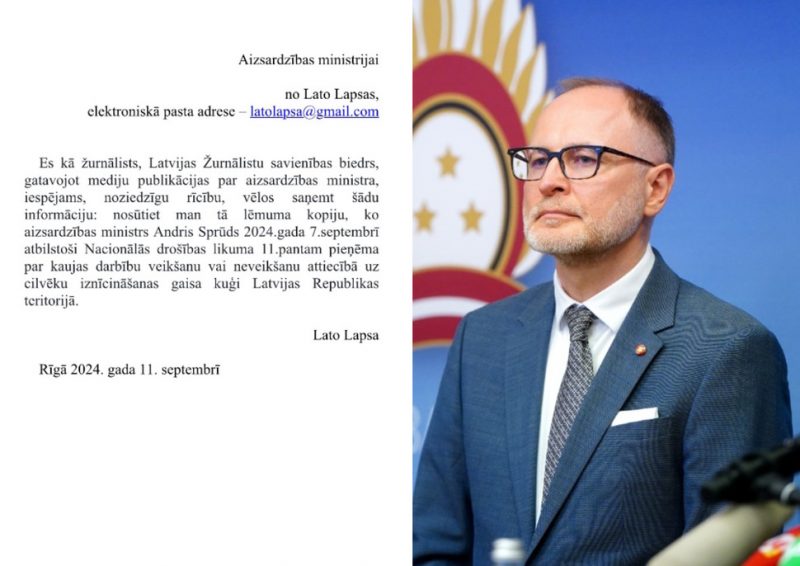 Aizsardzības ministrijai

no Lato Lapsas,
elektroniskā pasta adrese – latolapsa@gmail.com

Es kā žurnālists, Latvijas Žurnālistu savienības biedrs, gatavojot mediju publikācijas par aizsardzības ministra, iespējams, noziedzīgu rīcību, vēlos saņemt šādu informāciju: nosūtiet man tā lēmuma kopiju, ko aizsardzības ministrs Andris Sprūds 2024.gada 7.septembrī atbilstoši Nacionālās drošības likuma 11.pantam pieņēma par kaujas darbību veikšanu vai neveikšanu attiecībā uz cilvēku iznīcināšanas gaisa kuģi Latvijas Republikas teritorijā.

Lato Lapsa

Rīgā 2024. gada 11. septembrī